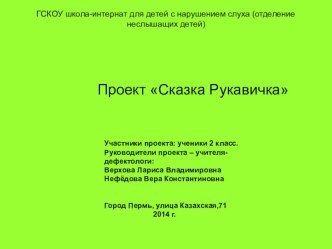 ГСКОУ школа-интернат для детей с нарушением слуха (отделение неслышащих детей)

Проект «Сказка Рукавичка»

Участники проекта: ученики 2 класс.
Руководители проекта – учителя-дефектологи:
Верхова Лариса Владимировна
Нефёдова Вера Константиновна

Город Пермь, улица Казахская,71
2014 г.